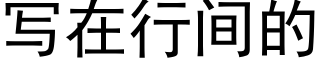 写在行间的